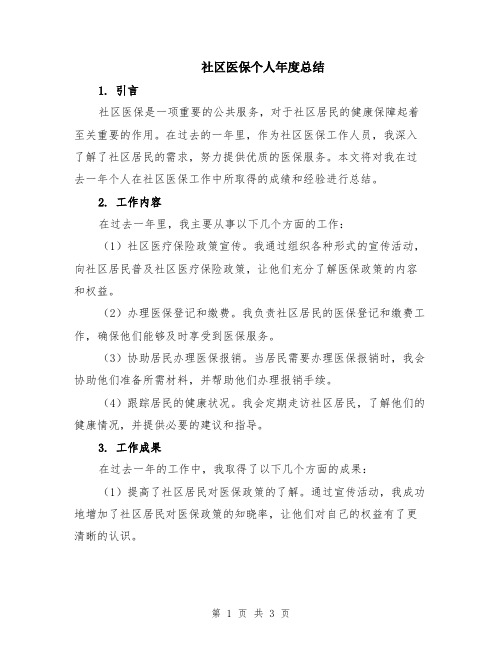 社区医保个人年度总结

1. 引言

社区医保是一项重要的公共服务，对于社区居民的健康保障起着至关重要的作用。在过去的一年里，作为社区医保工作人员，我深入了解了社区居民的需求，努力提供优质的医保服务。本文将对我在过去一年个人在社区医保工作中所取得的成绩和经验进行总结。

2. 工作内容

在过去一年里，我主要从事以下几个方面的工作：

（1）社区医疗保险政策宣传。我通过组织各种形式的宣传活动，向社区居民普及社区医疗保险政策，让他们充分了解医保政策的内容和权益。

（2）办理医保登记和缴费。我负责社区居民的医保登记和缴费工作，确保他们能够及时享受到医保服务。

（3）协助居民办理医保报销。当居民需要办理医保报销时，我会协助他们准备所需材料，并帮助他们办理报销手续。

（4）跟踪居民的健康状况。我会定期走访社区居民，了解他们的健康情况，并提供必要的建议和指导。

3. 工作成果

在过去一年的工作中，我取得了以下几个方面的成果：

（1）提高了社区居民对医保政策的了解。通过宣传活动，我成功地增加了社区居民对医保政策的知晓率，让他们对自己的权益有了更清晰的认识。

第 1 页 共 3 页